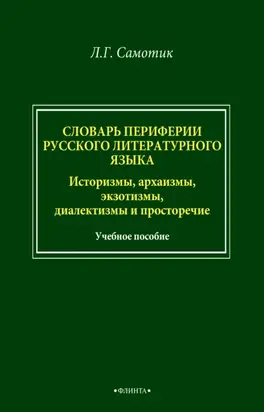 Л.Г. Самотик

СЛОВАРЬ ПЕРИФЕРИИ РУССКОГО ЛИТЕРАТУРНОГО ЯЗЫКА

Историзмы, архаизмы, экзотизмы, диалектизмы и просторечие

Учебное пособие

•ФЛИНТА•